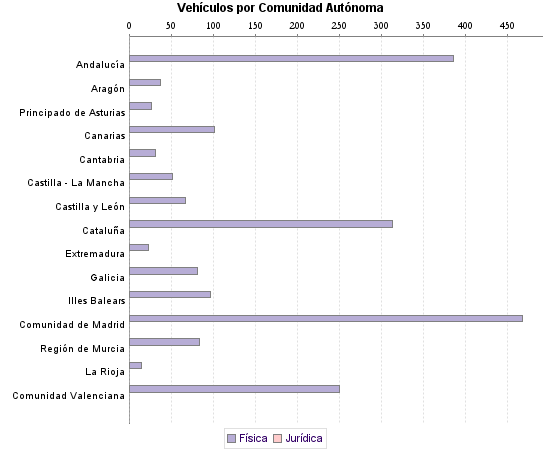 Vehículos por Comunidad Autónoma

0
50
100
150
200
250
300
350
400
450

Andalucía
Aragón
Principado de Asturias
Canarias
Cantabria
Castilla - La Mancha
Castilla y León
Cataluña
Extremadura
Galicia
Illes Balears
Comunidad de Madrid
Región de Murcia
La Rioja
Comunidad Valenciana

Física
Jurídica